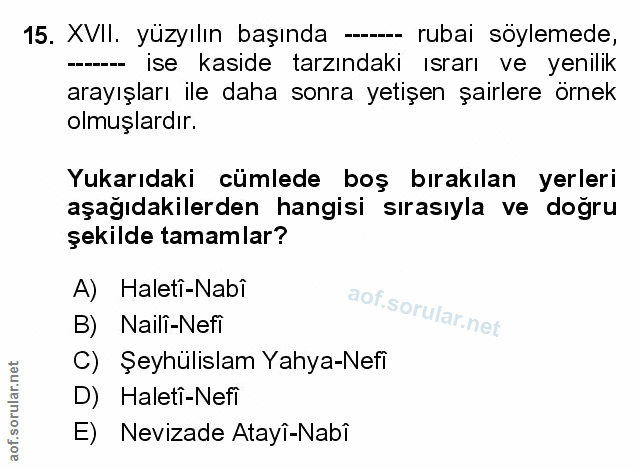 15. XVII. yüzyılın başında ------- rubai söylemede, ------- ise kaside tarzındaki ısrarı ve yenilik arayışları ile daha sonra yetişen şairlere örnek olmuşlardır.

Yukarıdaki cümlede boş bırakılan yerleri aşağıdakilerden hangisi sırasıyla ve doğru şekilde tamamlar?

A) Haletî-Nabî
B) Nailî-Nefî
C) Şeyhülislam Yahya-Nefî
D) Haletî-Nefî
E) Nevizade Atayî-Nabî

aof.sorular.net